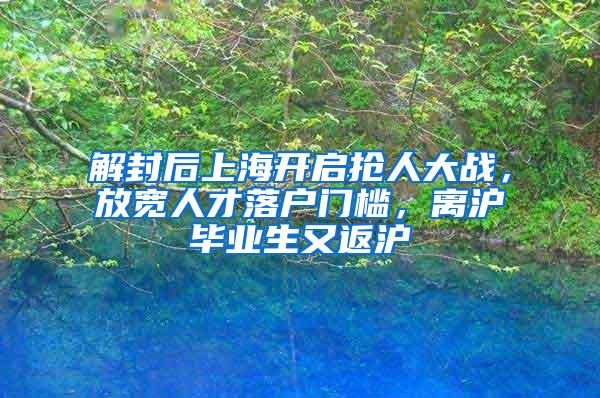 解封后上海开启抢人大战，放宽人才落户门槛，离沪毕业生又返沪